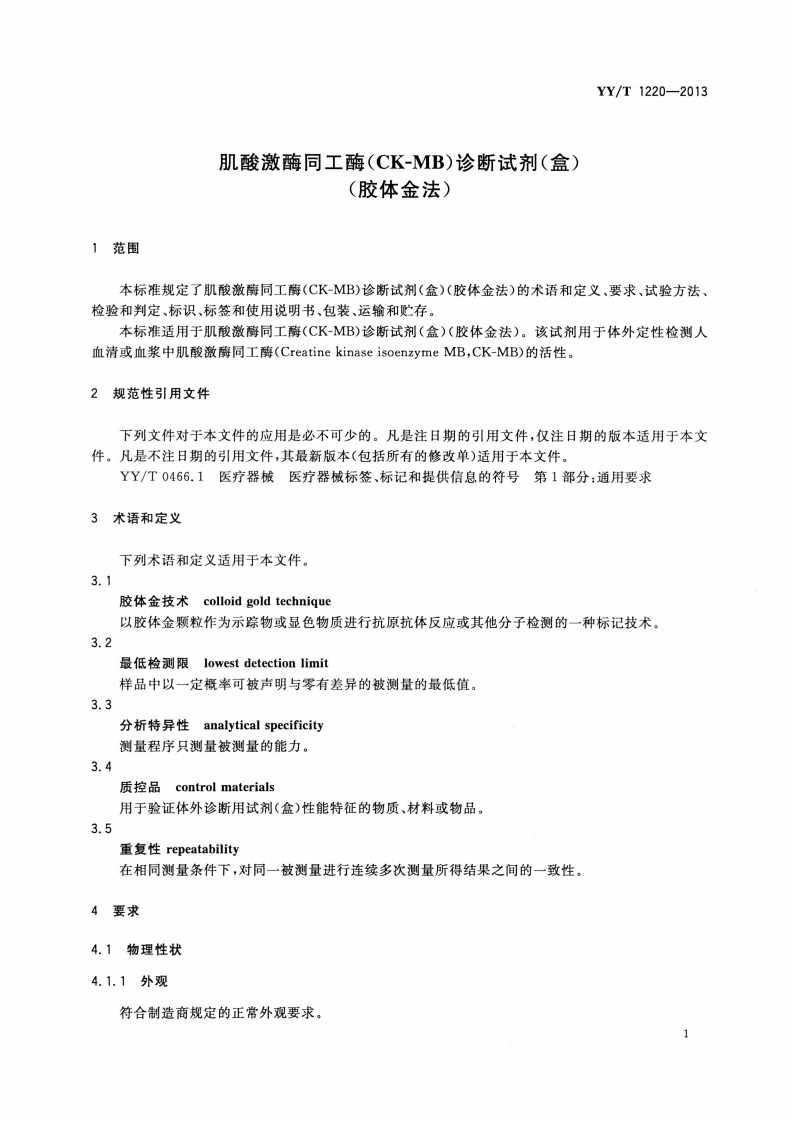 YY/T 1220—2013

肌酸激酶同工酶(CK-MB)诊断试剂(盒)
(胶体金法)

1 范围

本标准规定了肌酸激酶同工酶(CK-MB)诊断试剂(盒)(胶体金法)的术语和定义、要求、试验方法、检验和判定、标识、标签和使用说明书、包装、运输和贮存。

本标准适用于肌酸激酶同工酶(CK-MB)诊断试剂(盒)(胶体金法)。该试剂用于体外定性检测人血清或血浆中肌酸激酶同工酶(Creatine kinase isoenzyme MB,CK-MB)的活性。

2 规范性引用文件

下列文件对于本文件的应用是必不可少的。凡是注日期的引用文件,仅注日期的版本适用于本文件。凡是不注日期的引用文件,其最新版本(包括所有的修改单)适用于本文件。

YY/T 0466.1 医疗器械 医疗器械标签、标记和提供信息的符号 第1部分:通用要求

3 术语和定义

下列术语和定义适用于本文件。

3.1
胶体金技术 colloid gold technique
以胶体金颗粒作为示踪物或显色物质进行抗原抗体反应或其他分子检测的一种标记技术。

3.2
最低检测限 lowest detection limit
样品中以一定概率可被声明与零有差异的被测量的最低值。

3.3
分析特异性 analytical specificity
测量程序只测量被测量的能力。

3.4
质控品 control materials
用于验证体外诊断用试剂(盒)性能特征的物质、材料或物品。

3.5
重复性 repeatability
在相同测量条件下,对同一被测量进行连续多次测量所得结果之间的一致性。

4 要求

4.1 物理性状

4.1.1 外观

符合制造商规定的正常外观要求。

1